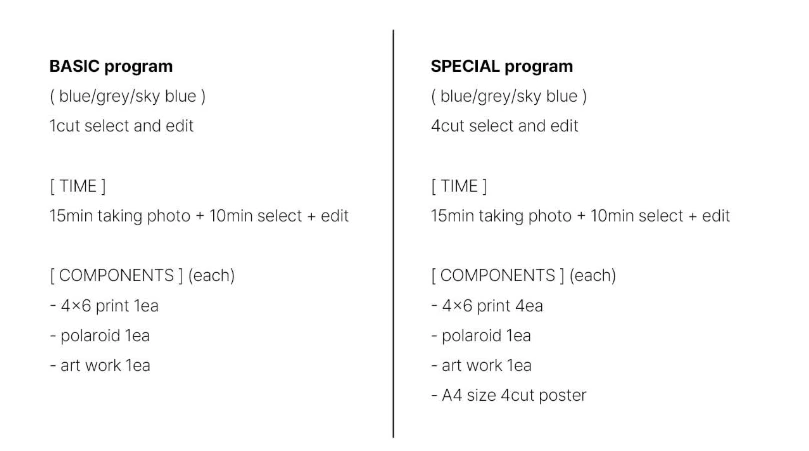 BASIC program

( blue/grey/sky blue )

1cut select and edit

[ TIME ]

15min taking photo + 10min select + edit

[ COMPONENTS ] (each)

- 4×6 print 1ea
- polaroid 1ea
- art work 1ea

SPECIAL program

( blue/grey/sky blue )

4cut select and edit

[ TIME ]

15min taking photo + 10min select + edit

[ COMPONENTS ] (each)

- 4×6 print 4ea
- polaroid 1ea
- art work 1ea
- A4 size 4cut poster